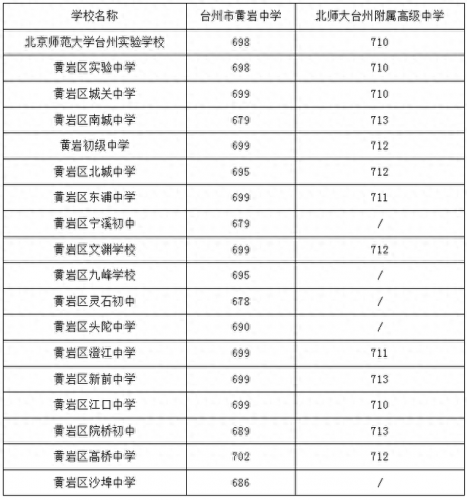 | 学校名称 | 台州市黄岩中学 | 北师大台州附属高级中学 |
|---|---|---|
| 北京师范大学台州实验学校 | 698 | 710 |
| 黄岩区实验中学 | 698 | 710 |
| 黄岩区城关中学 | 699 | 710 |
| 黄岩区南城中学 | 679 | 713 |
| 黄岩初级中学 | 699 | 712 |
| 黄岩区北城中学 | 695 | 712 |
| 黄岩区东浦中学 | 699 | 711 |
| 黄岩区宁溪初中 | 679 | / |
| 黄岩区文渊学校 | 699 | 712 |
| 黄岩区九峰学校 | 695 | / |
| 黄岩区灵石初中 | 678 | / |
| 黄岩区头陀中学 | 690 | / |
| 黄岩区澄江中学 | 699 | 711 |
| 黄岩区新前中学 | 699 | 713 |
| 黄岩区江口中学 | 699 | 710 |
| 黄岩区院桥初中 | 689 | 713 |
| 黄岩区高桥中学 | 702 | 712 |
| 黄岩区沙埠中学 | 686 | / |